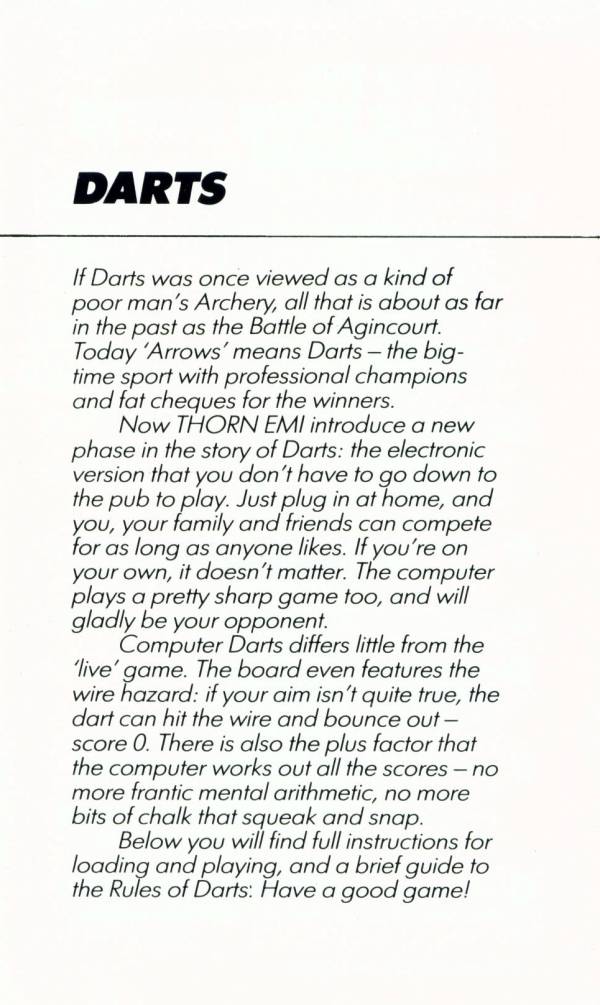 DARTS

If Darts was once viewed as a kind of poor man's Archery, all that is about as far in the past as the Battle of Agincourt. Today 'Arrows' means Darts – the big-time sport with professional champions and fat cheques for the winners.

Now THORN EMI introduce a new phase in the story of Darts: the electronic version that you don't have to go down to the pub to play. Just plug in at home, and you, your family and friends can compete for as long as anyone likes. If you're on your own, it doesn't matter. The computer plays a pretty sharp game too, and will gladly be your opponent.

Computer Darts differs little from the 'live' game. The board even features the wire hazard: if your aim isn't quite true, the dart can hit the wire and bounce out – score 0. There is also the plus factor that the computer works out all the scores – no more frantic mental arithmetic, no more bits of chalk that squeak and snap.

Below you will find full instructions for loading and playing, and a brief guide to the Rules of Darts: Have a good game!